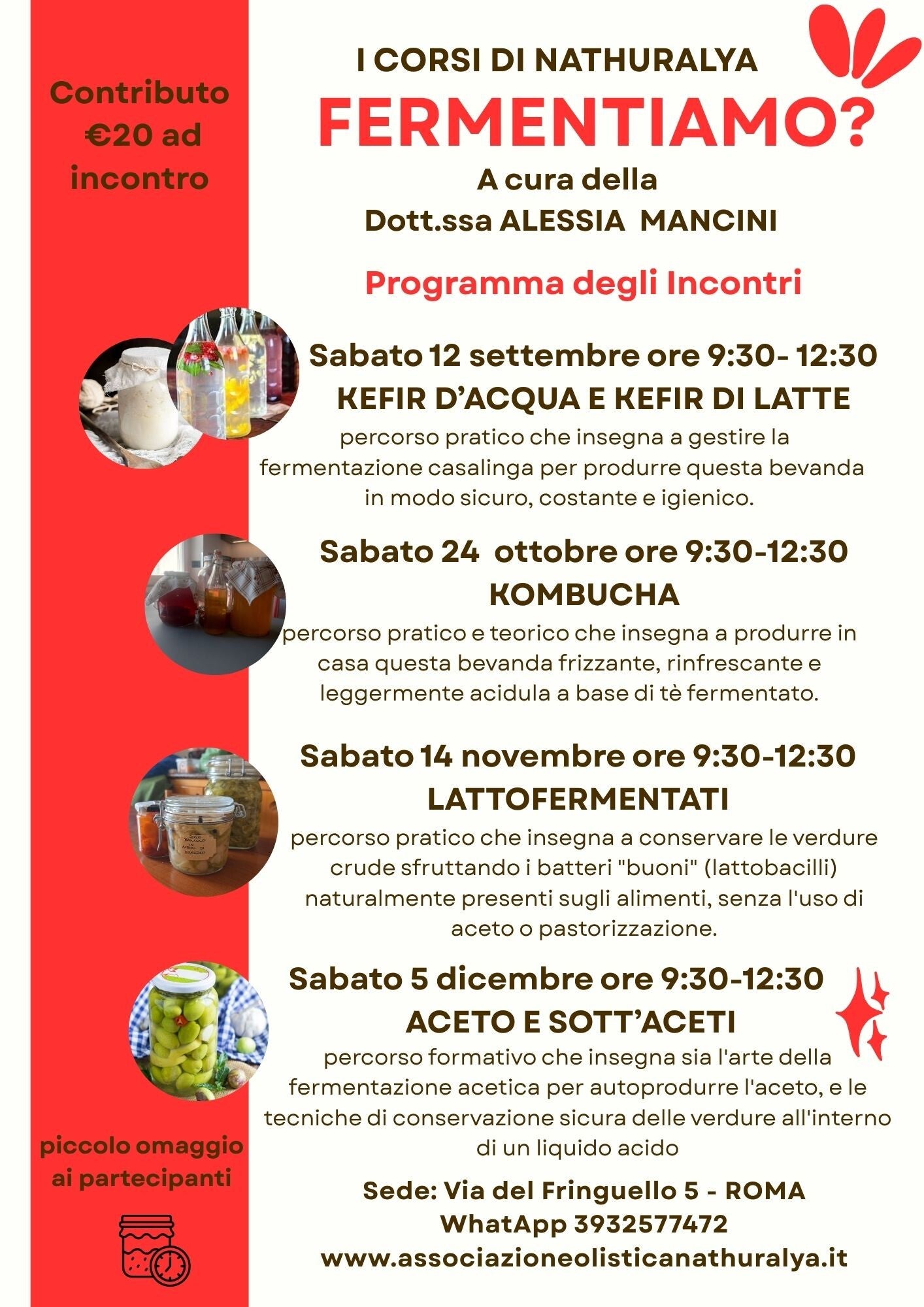 Contributo €20 ad incontro

piccolo omaggio ai partecipanti

I CORSI DI NATHURALYA

FERMENTIAMO?

A cura della
Dott.ssa ALESSIA MANCINI

Programma degli Incontri

Sabato 12 settembre ore 9:30- 12:30
KEFIR D'ACQUA E KEFIR DI LATTE

percorso pratico che insegna a gestire la fermentazione casalinga per produrre questa bevanda in modo sicuro, costante e igienico.

Sabato 24 ottobre ore 9:30-12:30
KOMBUCHA

percorso pratico e teorico che insegna a produrre in casa questa bevanda frizzante, rinfrescante e leggermente acidula a base di tè fermentato.

Sabato 14 novembre ore 9:30-12:30
LATTOFERMENTATI

percorso pratico che insegna a conservare le verdure crude sfruttando i batteri "buoni" (lattobacilli) naturalmente presenti sugli alimenti, senza l'uso di aceto o pastorizzazione.

Sabato 5 dicembre ore 9:30-12:30
ACETO E SOTT'ACETI

percorso formativo che insegna sia l'arte della fermentazione acetica per autoprodurre l'aceto, e le tecniche di conservazione sicura delle verdure all'interno di un liquido acido

Sede: Via del Fringuello 5 - ROMA
WhatApp 3932577472
www.associazioneolisticanathuralya.it